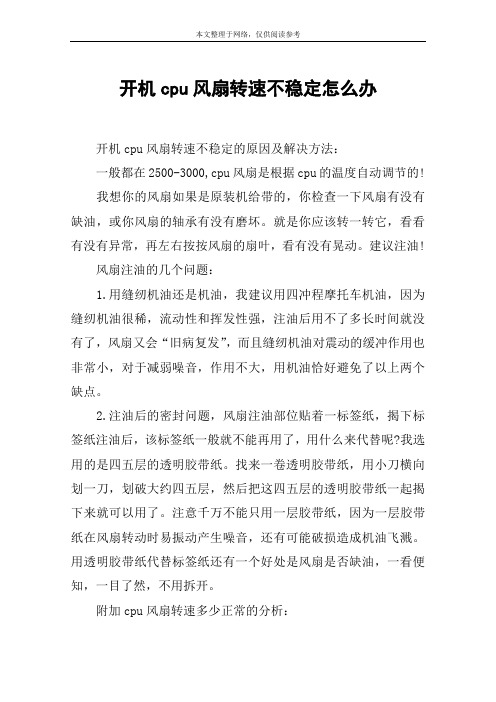 本文整理于网络，仅供阅读参考

开机 cpu 风扇转速不稳定怎么办

开机 cpu 风扇转速不稳定的原因及解决方法：

一般都在 2500-3000,cpu 风扇是根据 cpu 的温度自动调节的!

我想你的风扇如果是原装机给带的，你检查一下风扇有没有缺油，或你风扇的轴承有没有磨坏。就是你应该转一转它，看看有没有异常，再左右按按风扇的扇叶，看有没有晃动。建议注油!

风扇注油的几个问题：

1.用缝纫机油还是机油，我建议用四冲程摩托车机油，因为缝纫机油很稀，流动性和挥发性强，注油后用不了多长时间就没有了，风扇又会“旧病复发”，而且缝纫机油对震动的缓冲作用也非常小，对于减弱噪音，作用不大，用机油恰好避免了以上两个缺点。

2.注油后的密封问题，风扇注油部位贴着一标签纸，揭下标签纸注油后，该标签纸一般就不能再用了，用什么来代替呢?我选用的是四五层的透明胶带纸。找来一卷透明胶带纸，用小刀横向划一刀，划破大约四五层，然后把这四五层的透明胶带纸一起揭下来就可以用了。注意千万不能只用一层胶带纸，因为一层胶带纸在风扇转动时易振动产生噪音，还有可能破损造成机油飞溅。用透明胶带纸代替标签纸还有一个好处是风扇是否缺油，一看便知，一目了然，不用拆开。

附加 cpu 风扇转速多少正常的分析：